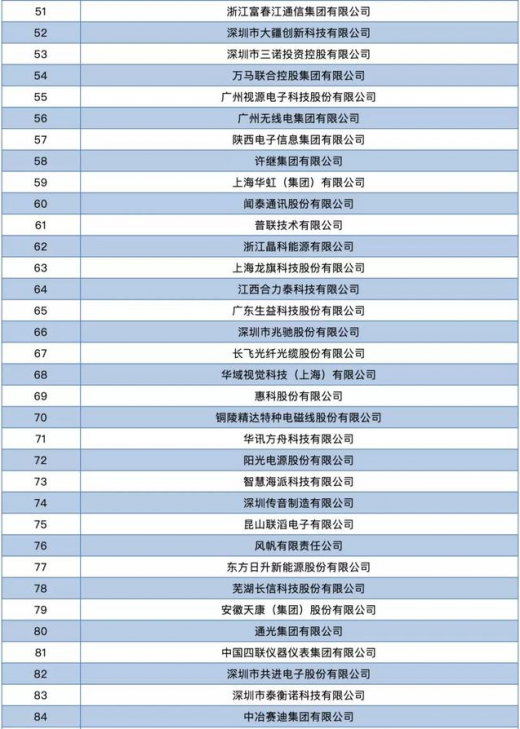 | 51 | 浙江富春江通信集团有限公司 |
|---|---|
| 52 | 深圳市大疆创新科技有限公司 |
| 53 | 深圳市三诺投资控股有限公司 |
| 54 | 万马联合控股集团有限公司 |
| 55 | 广州视源电子科技股份有限公司 |
| 56 | 广州无线电集团有限公司 |
| 57 | 陕西电子信息集团有限公司 |
| 58 | 许继集团有限公司 |
| 59 | 上海华虹（集团）有限公司 |
| 60 | 闻泰通讯股份有限公司 |
| 61 | 普联技术有限公司 |
| 62 | 浙江晶科能源有限公司 |
| 63 | 上海龙旗科技股份有限公司 |
| 64 | 江西合力泰科技有限公司 |
| 65 | 广东生益科技股份有限公司 |
| 66 | 深圳市兆驰股份有限公司 |
| 67 | 长飞光纤光缆股份有限公司 |
| 68 | 华域视觉科技（上海）有限公司 |
| 69 | 惠科股份有限公司 |
| 70 | 铜陵精达特种电磁线股份有限公司 |
| 71 | 华讯方舟科技有限公司 |
| 72 | 阳光电源股份有限公司 |
| 73 | 智慧海派科技有限公司 |
| 74 | 深圳传音制造有限公司 |
| 75 | 昆山联滔电子有限公司 |
| 76 | 风帆有限责任公司 |
| 77 | 东方日升新能源股份有限公司 |
| 78 | 芜湖长信科技股份有限公司 |
| 79 | 安徽天康（集团）股份有限公司 |
| 80 | 通光集团有限公司 |
| 81 | 中国四联仪器仪表集团有限公司 |
| 82 | 深圳市共进电子股份有限公司 |
| 83 | 深圳市泰衡诺科技有限公司 |
| 84 | 中冶赛迪集团有限公司 |